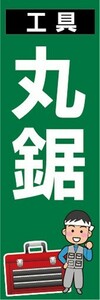 工具

丸鋸